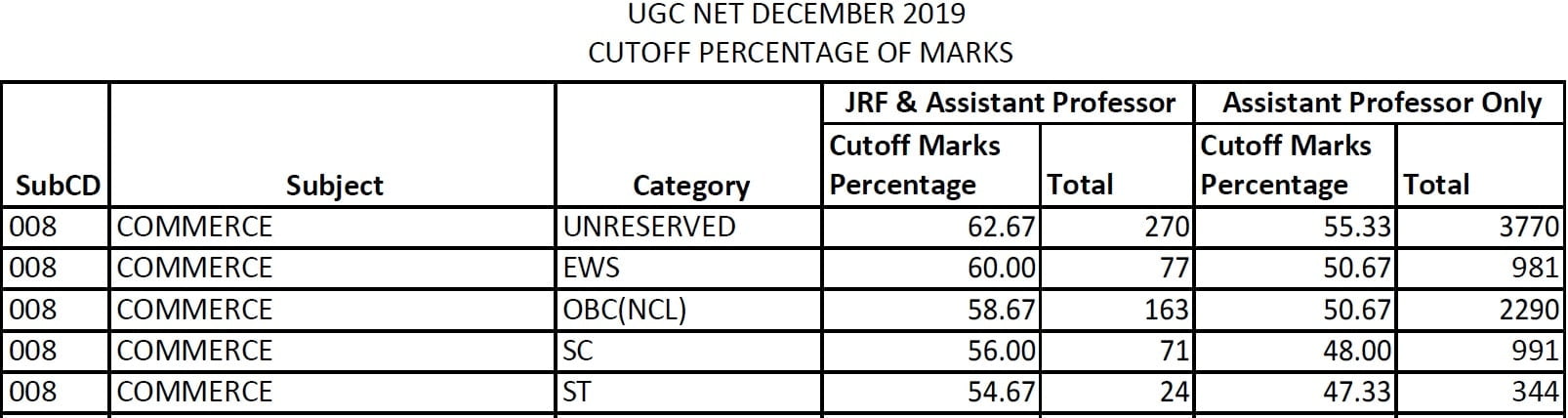 UGC NET DECEMBER 2019
CUTOFF PERCENTAGE OF MARKS

| SubCD | Subject | Category | JRF & Assistant Professor Cutoff Marks Percentage | JRF & Assistant Professor Total | Assistant Professor Only Cutoff Marks Percentage | Assistant Professor Only Total |
|---|---|---|---|---|---|---|
| 008 | COMMERCE | UNRESERVED | 62.67 | 270 | 55.33 | 3770 |
| 008 | COMMERCE | EWS | 60.00 | 77 | 50.67 | 981 |
| 008 | COMMERCE | OBC(NCL) | 58.67 | 163 | 50.67 | 2290 |
| 008 | COMMERCE | SC | 56.00 | 71 | 48.00 | 991 |
| 008 | COMMERCE | ST | 54.67 | 24 | 47.33 | 344 |